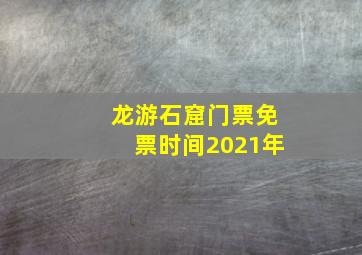 龙游石窟门票免票时间2021年